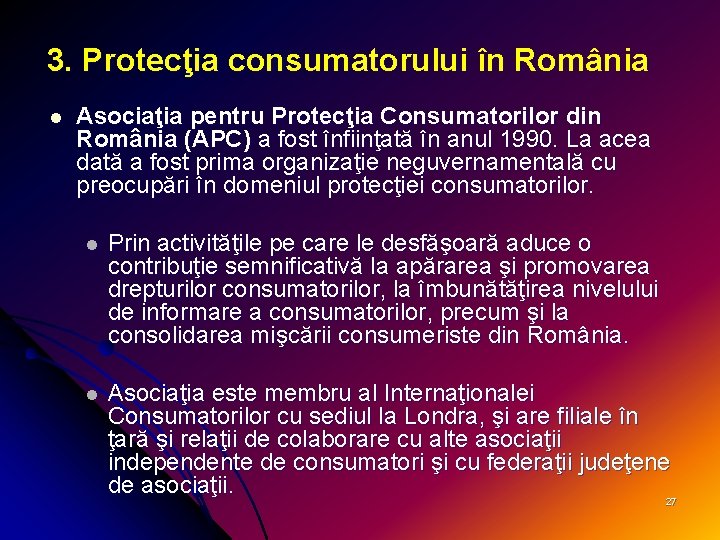 3. Protecţia consumatorului în România

Asociaţia pentru Protecţia Consumatorilor din România (APC) a fost înfiinţată în anul 1990. La acea dată a fost prima organizaţie neguvernamentală cu preocupări în domeniul protecţiei consumatorilor.

Prin activităţile pe care le desfăşoară aduce o contribuţie semnificativă la apărarea şi promovarea drepturilor consumatorilor, la îmbunătăţirea nivelului de informare a consumatorilor, precum şi la consolidarea mişcării consumeriste din România.

Asociaţia este membru al Internaţionalei Consumatorilor cu sediul la Londra, şi are filiale în ţară şi relaţii de colaborare cu alte asociaţii independente de consumatori şi cu federaţii judeţene de asociaţii.

27